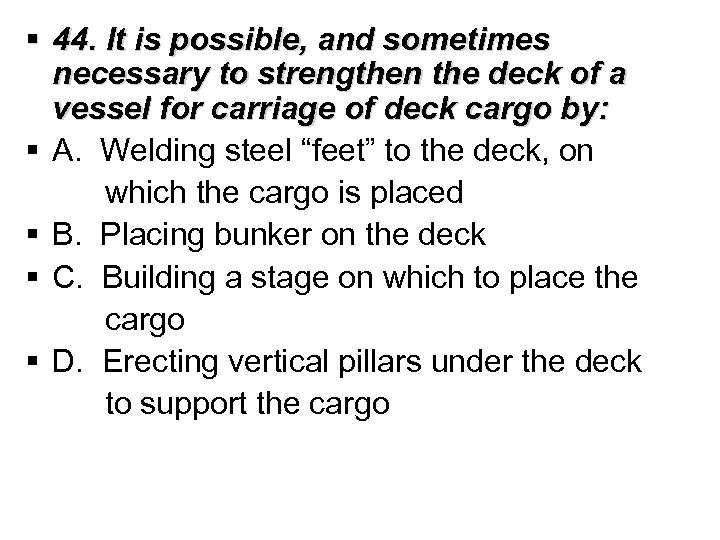 ▪ 44. It is possible, and sometimes necessary to strengthen the deck of a vessel for carriage of deck cargo by:

▪ A. Welding steel “feet” to the deck, on which the cargo is placed

▪ B. Placing bunker on the deck

▪ C. Building a stage on which to place the cargo

▪ D. Erecting vertical pillars under the deck to support the cargo